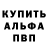 КУПИТЬ
АЛЬФА
ПВП